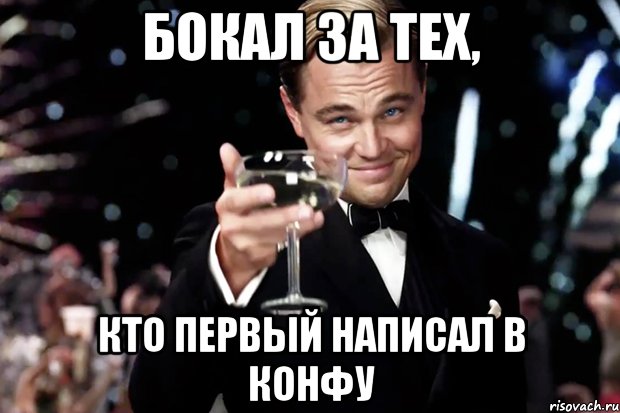 БОКАЛ ЗА ТЕХ,

КТО ПЕРВЫЙ НАПИСАЛ В КОНФУ

risovach.ru